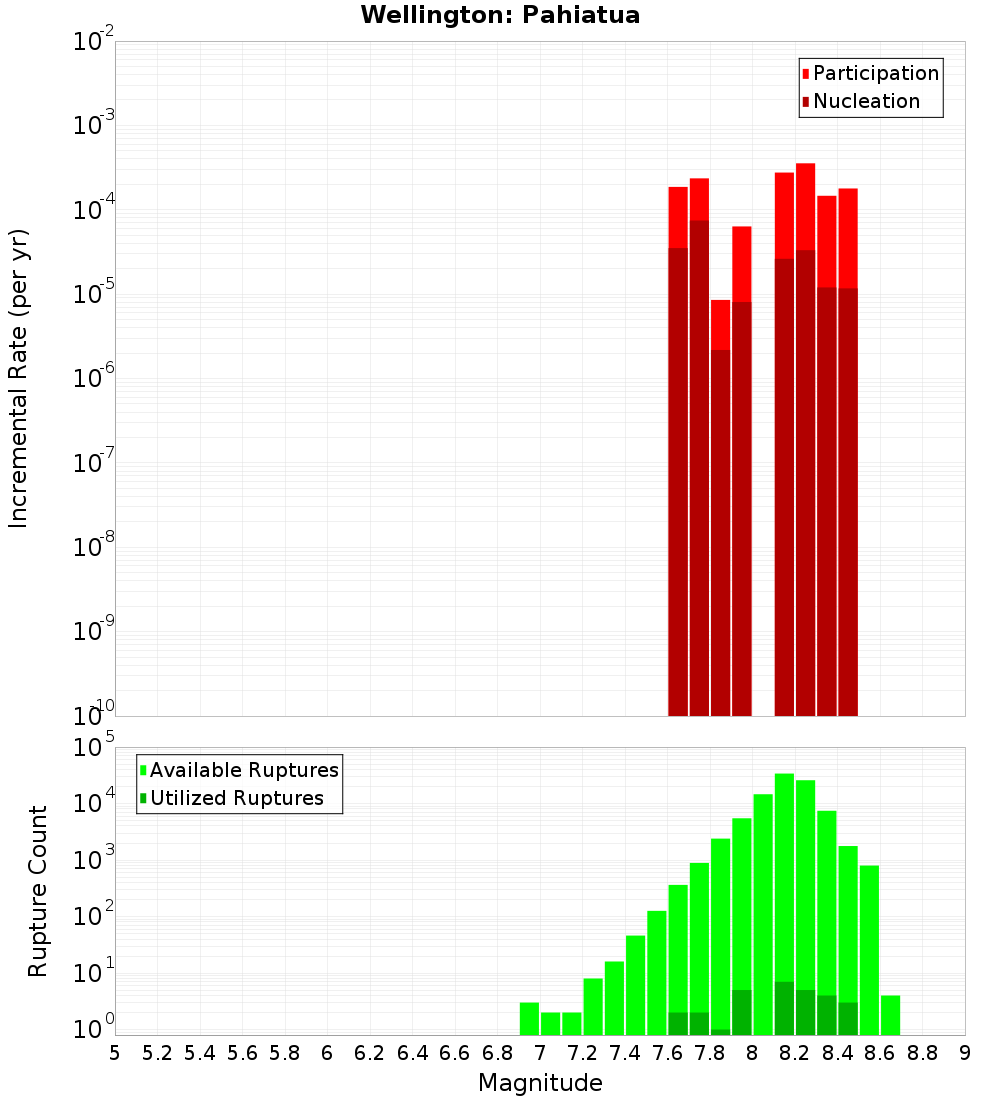 Wellington: Pahiatua

Participation
Nucleation

Incremental Rate (per yr)

$10^{-2}$
$10^{-3}$
$10^{-4}$
$10^{-5}$
$10^{-6}$
$10^{-7}$
$10^{-8}$
$10^{-9}$
$10^{-10}$

Available Ruptures
Utilized Ruptures

Rupture Count

$10^{5}$
$10^{4}$
$10^{3}$
$10^{2}$
$10^{1}$
$10^{0}$

5 5.2 5.4 5.6 5.8 6 6.2 6.4 6.6 6.8 7 7.2 7.4 7.6 7.8 8 8.2 8.4 8.6 8.8 9

Magnitude